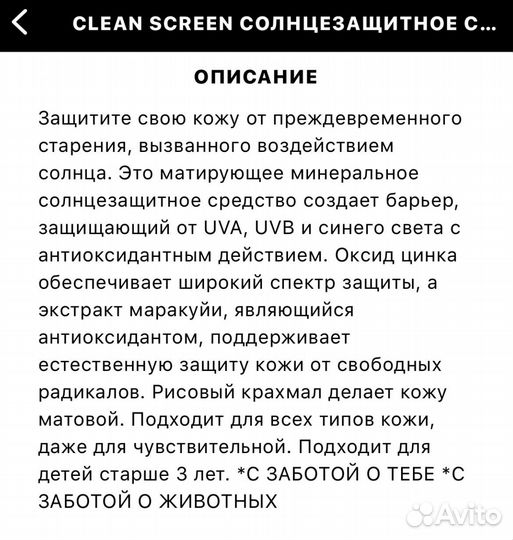 CLEAN SCREEN СОЛНЦЕЗАЩИТНОЕ С...

ОПИСАНИЕ

Защитите свою кожу от преждевременного старения, вызванного воздействием солнца. Это матирующее минеральное солнцезащитное средство создает барьер, защищающий от UVA, UVB и синего света с антиоксидантным действием. Оксид цинка обеспечивает широкий спектр защиты, а экстракт маракуйи, являющийся антиоксидантом, поддерживает естественную защиту кожи от свободных радикалов. Рисовый крахмал делает кожу матовой. Подходит для всех типов кожи, даже для чувствительной. Подходит для детей старше 3 лет. *С ЗАБОТОЙ О ТЕБЕ *С ЗАБОТОЙ О ЖИВОТНЫХ

Avito